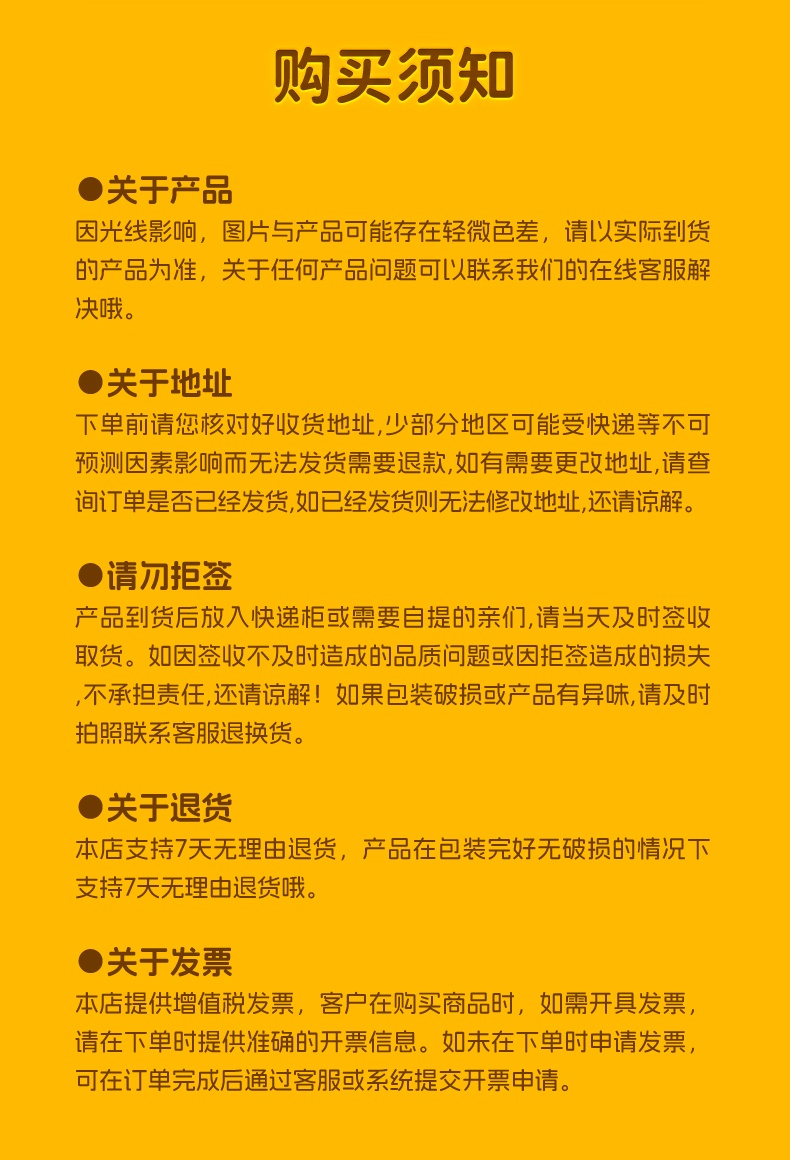 购买须知

●关于产品
因光线影响，图片与产品可能存在轻微色差，请以实际到货的产品为准，关于任何产品问题可以联系我们的在线客服解决哦。

●关于地址
下单前请您核对好收货地址,少部分地区可能受快递等不可预测因素影响而无法发货需要退款,如有需要更改地址,请查询订单是否已经发货,如已经发货则无法修改地址,还请谅解。

●请勿拒签
产品到货后放入快递柜或需要自提的亲们,请当天及时签收取货。如因签收不及时造成的品质问题或因拒签造成的损失,不承担责任,还请谅解！如果包装破损或产品有异味,请及时拍照联系客服退换货。

●关于退货
本店支持7天无理由退货，产品在包装完好无破损的情况下支持7天无理由退货哦。

●关于发票
本店提供增值税发票，客户在购买商品时，如需开具发票，请在下单时提供准确的开票信息。如未在下单时申请发票，可在订单完成后通过客服或系统提交开票申请。